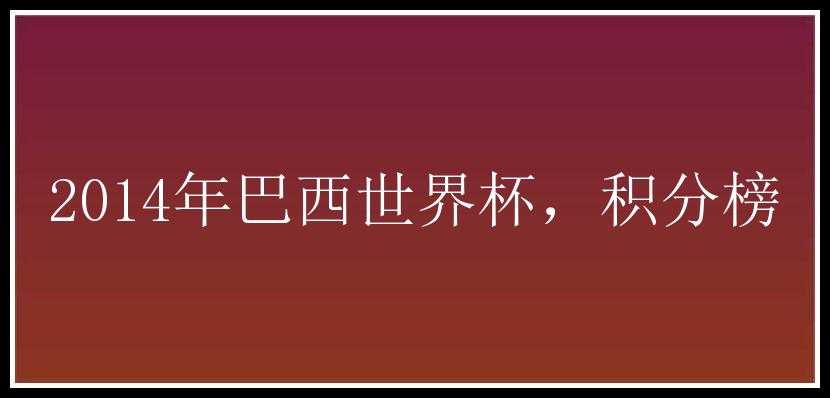 2014年巴西世界杯，积分榜